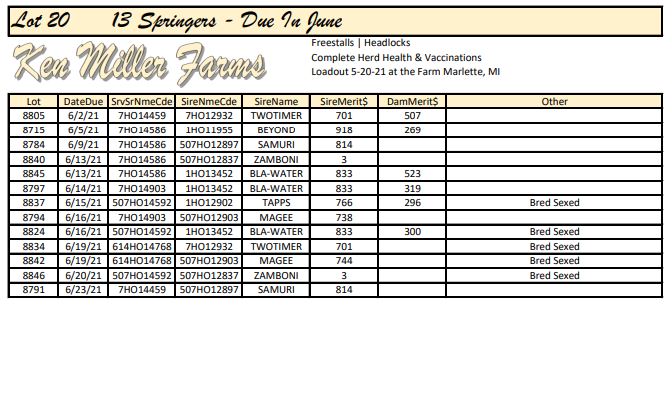 Lot 20 13 Springers - Due In June

Ken Miller Farms

Freestalls | Headlocks
Complete Herd Health & Vaccinations
Loadout 5-20-21 at the Farm Marlette, MI

| Lot | DateDue | SrvSrNmeCde | SireNmeCde | SireName | SireMerit$ | DamMerit$ | Other |
|---|---|---|---|---|---|---|---|
| 8805 | 6/2/21 | 7HO14459 | 7HO12932 | TWOTIMER | 701 | 507 | |
| 8715 | 6/5/21 | 7HO14586 | 1HO11955 | BEYOND | 918 | 269 | |
| 8784 | 6/9/21 | 7HO14586 | 507HO12897 | SAMURI | 814 | | |
| 8840 | 6/13/21 | 7HO14586 | 507HO12837 | ZAMBONI | 3 | | |
| 8845 | 6/13/21 | 7HO14586 | 1HO13452 | BLA-WATER | 833 | 523 | |
| 8797 | 6/14/21 | 7HO14903 | 1HO13452 | BLA-WATER | 833 | 319 | |
| 8837 | 6/15/21 | 507HO14592 | 1HO12902 | TAPPS | 766 | 296 | Bred Sexed |
| 8794 | 6/16/21 | 7HO14903 | 507HO12903 | MAGEE | 738 | | |
| 8824 | 6/16/21 | 507HO14592 | 1HO13452 | BLA-WATER | 833 | 300 | Bred Sexed |
| 8834 | 6/19/21 | 614HO14768 | 7HO12932 | TWOTIMER | 701 | | Bred Sexed |
| 8842 | 6/19/21 | 614HO14768 | 507HO12903 | MAGEE | 744 | | Bred Sexed |
| 8846 | 6/20/21 | 507HO14592 | 507HO12837 | ZAMBONI | 3 | | Bred Sexed |
| 8791 | 6/23/21 | 7HO14459 | 507HO12897 | SAMURI | 814 | | |